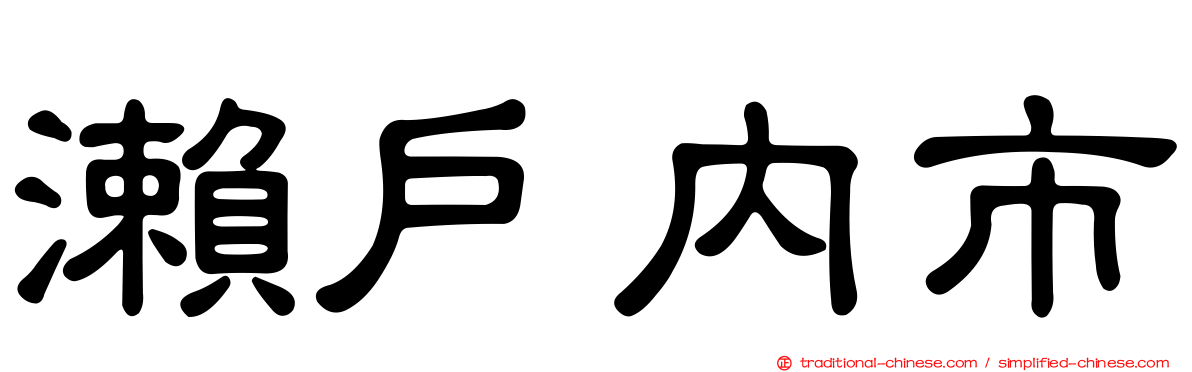 瀨戶內市

traditional-chinese.com / simplified-chinese.com